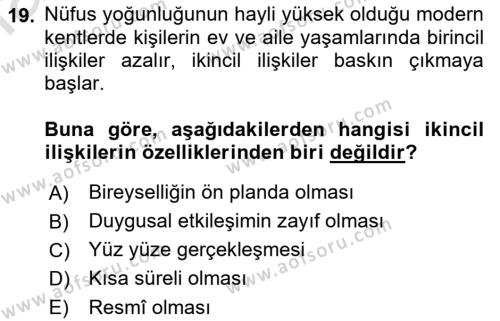 19. Nüfus yoğunluğunun hayli yüksek olduğu modern kentlerde kişilerin ev ve aile yaşamlarında birincil ilişkiler azalır, ikincil ilişkiler baskın çıkmaya başlar.

Buna göre, aşağıdakilerden hangisi ikincil ilişkilerin özelliklerinden biri değildir?

A) Bireyselliğin ön planda olması
B) Duygusal etkileşimin zayıf olması
C) Yüz yüze gerçekleşmesi
D) Kısa süreli olması
E) Resmî olması

www.aofsoru.com